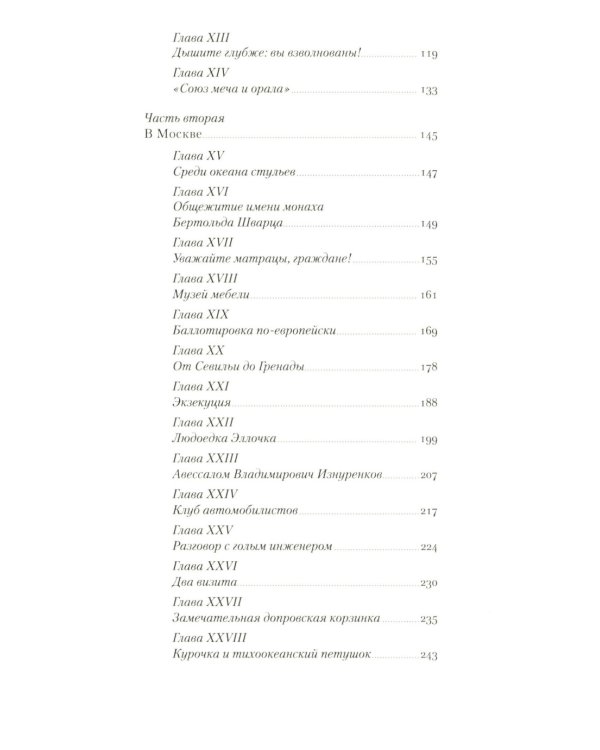 Глава XIII
Дышите глубже: вы взволнованы! 119

Глава XIV
«Союз меча и орала» 133

Часть вторая
В Москве 145

Глава XV
Среди океана стульев 147

Глава XVI
Общежитие имени монаха Бертольда Шварца 149

Глава XVII
Уважайте матрацы, граждане! 155

Глава XVIII
Музей мебели 161

Глава XIX
Баллотировка по-европейски 169

Глава XX
От Севильи до Гренады 178

Глава XXI
Экзекуция 188

Глава XXII
Людоедка Эллочка 199

Глава XXIII
Авессалом Владимирович Изнуренков 207

Глава XXIV
Клуб автомобилистов 217

Глава XXV
Разговор с голым инженером 224

Глава XXVI
Два визита 230

Глава XXVII
Замечательная допровская корзинка 235

Глава XXVIII
Курочка и тихоокеанский петушок 243